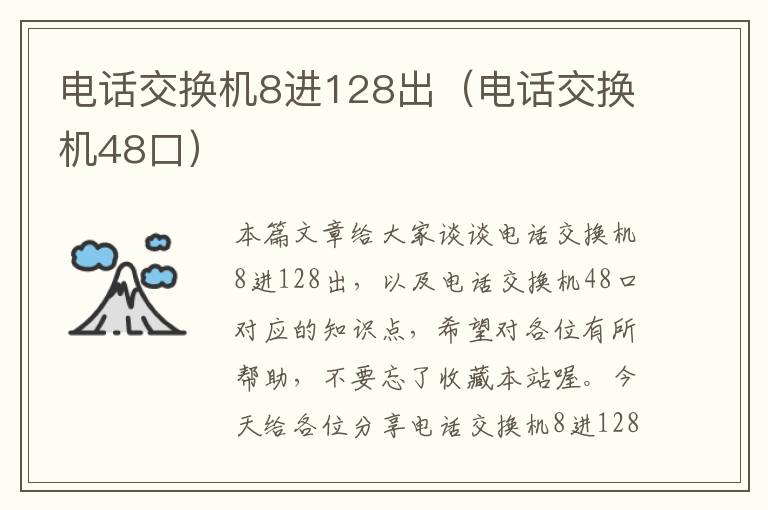 电话交换机8进128出（电话交换机48口）

本篇文章给大家谈谈电话交换机8进128出，以及电话交换机48口对应的知识点，希望对各位有所帮助，不要忘了收藏本站喔。今天给各位分享电话交换机8进128